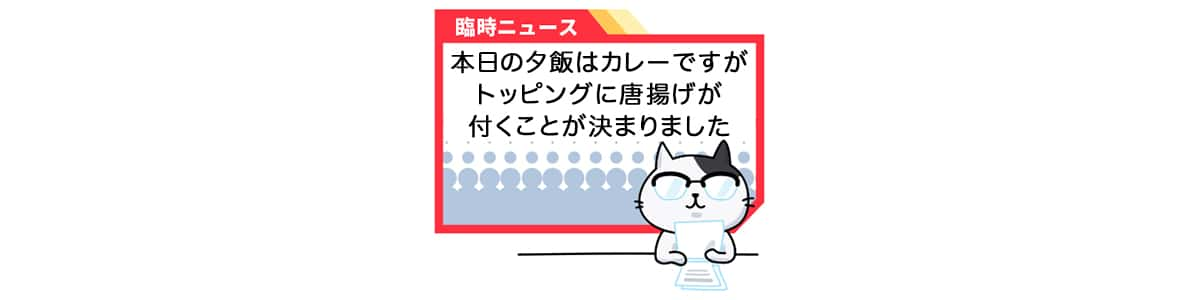 臨時ニュース

本日の夕飯はカレーですが
トッピングに唐揚げが
付くことが決まりました